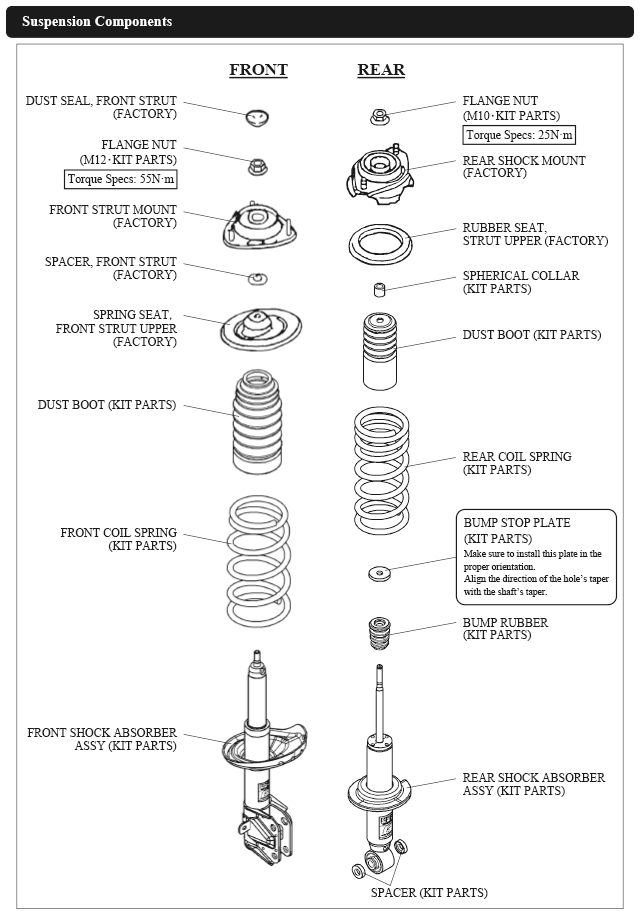 Suspension Components

FRONT

DUST SEAL, FRONT STRUT (FACTORY)

FLANGE NUT (M12·KIT PARTS)

Torque Specs: 55N·m

FRONT STRUT MOUNT (FACTORY)

SPACER, FRONT STRUT (FACTORY)

SPRING SEAT, FRONT STRUT UPPER (FACTORY)

DUST BOOT (KIT PARTS)

FRONT COIL SPRING (KIT PARTS)

FRONT SHOCK ABSORBER ASSY (KIT PARTS)

REAR

FLANGE NUT (M10·KIT PARTS)

Torque Specs: 25N·m

REAR SHOCK MOUNT (FACTORY)

RUBBER SEAT, STRUT UPPER (FACTORY)

SPHERICAL COLLAR (KIT PARTS)

DUST BOOT (KIT PARTS)

REAR COIL SPRING (KIT PARTS)

BUMP STOP PLATE (KIT PARTS)
Make sure to install this plate in the proper orientation.
Align the direction of the hole's taper with the shaft's taper.

BUMP RUBBER (KIT PARTS)

REAR SHOCK ABSORBER ASSY (KIT PARTS)

SPACER (KIT PARTS)